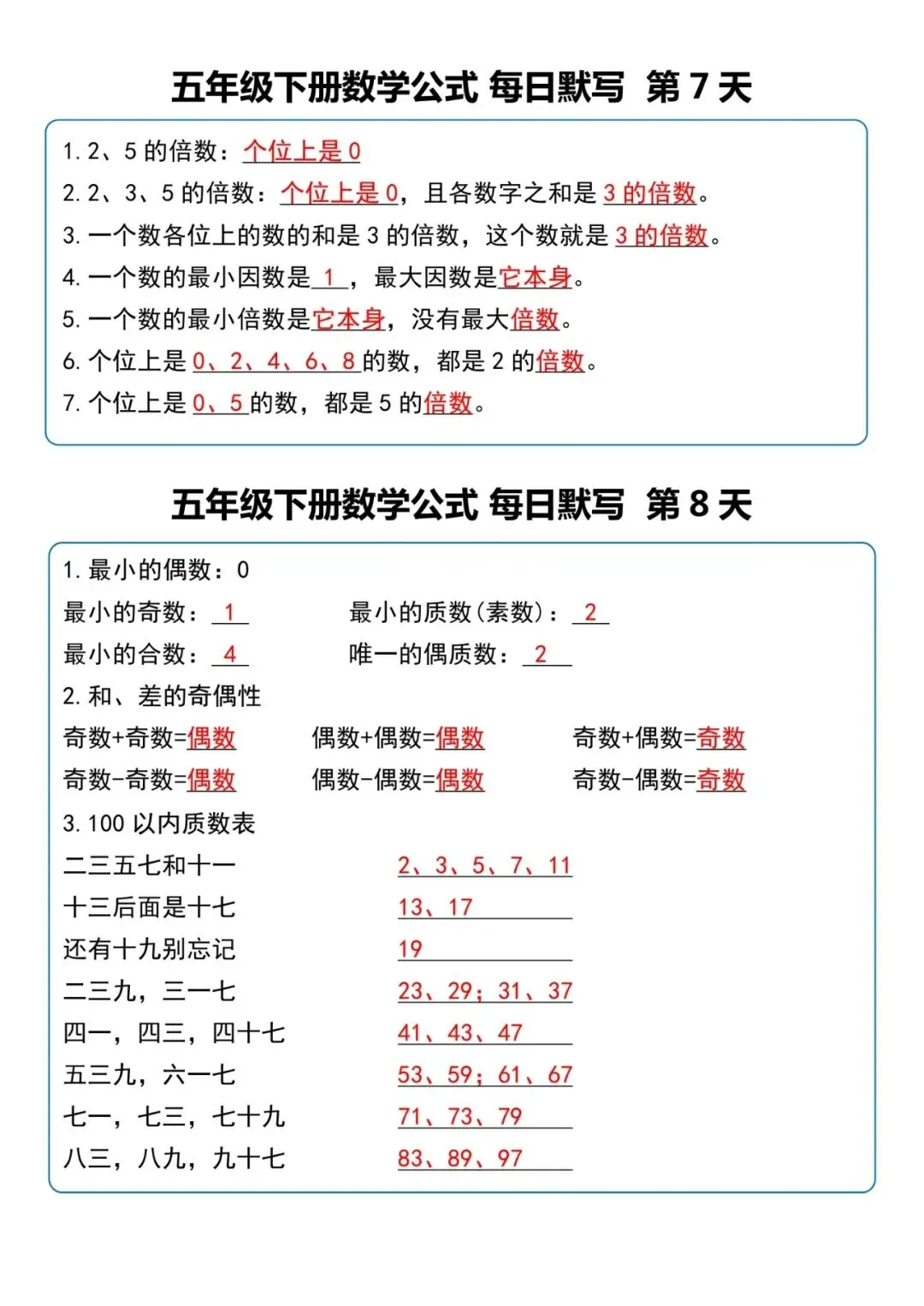 五年级下册数学公式 每日默写 第 7 天

1. 2、5 的倍数：个位上是 0
2. 2、3、5 的倍数：个位上是 0，且各数字之和是 3 的倍数。
3. 一个数各位上的数的和是 3 的倍数，这个数就是 3 的倍数。
4. 一个数的最小因数是 1 ，最大因数是它本身。
5. 一个数的最小倍数是它本身，没有最大倍数。
6. 个位上是 0、2、4、6、8 的数，都是 2 的倍数。
7. 个位上是 0、5 的数，都是 5 的倍数。

五年级下册数学公式 每日默写 第 8 天

1. 最小的偶数：0
最小的奇数： 1
最小的质数(素数)： 2
最小的合数： 4
唯一的偶质数： 2
2. 和、差的奇偶性
奇数+奇数=偶数 偶数+偶数=偶数 奇数+偶数=奇数
奇数-奇数=偶数 偶数-偶数=偶数 奇数-偶数=奇数
3. 100 以内质数表
二三五七和十一 2、3、5、7、11
十三后面是十七 13、17
还有十九别忘记 19
二三九，三一七 23、29；31、37
四一，四三，四十七 41、43、47
五三九，六一七 53、59；61、67
七一，七三，七十九 71、73、79
八三，八九，九十七 83、89、97